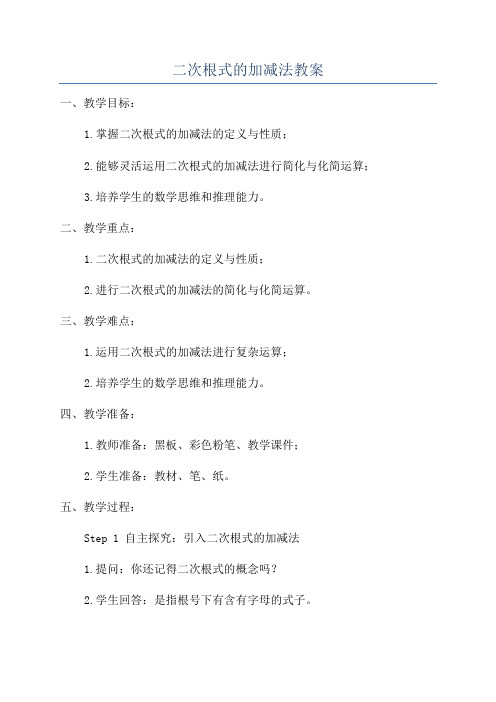 二次根式的加减法教案

一、教学目标：

1.掌握二次根式的加减法的定义与性质；

2.能够灵活运用二次根式的加减法进行简化与化简运算；

3.培养学生的数学思维和推理能力。

二、教学重点：

1.二次根式的加减法的定义与性质；

2.进行二次根式的加减法的简化与化简运算。

三、教学难点：

1.运用二次根式的加减法进行复杂运算；

2.培养学生的数学思维和推理能力。

四、教学准备：

1.教师准备：黑板、彩色粉笔、教学课件；

2.学生准备：教材、笔、纸。

五、教学过程：

Step 1 自主探究：引入二次根式的加减法

1.提问：你还记得二次根式的概念吗？

2.学生回答：是指根号下有含有字母的式子。